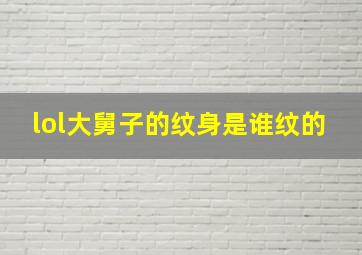 lol大舅子的纹身是谁纹的